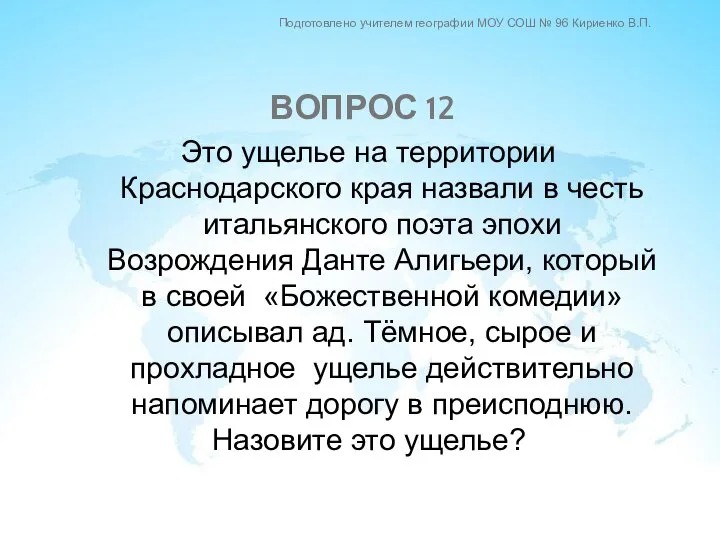 Подготовлено учителем географии МОУ СОШ № 96 Кириенко В.П.

ВОПРОС 12

Это ущелье на территории Краснодарского края назвали в честь итальянского поэта эпохи Возрождения Данте Алигьери, который в своей «Божественной комедии» описывал ад. Тёмное, сырое и прохладное ущелье действительно напоминает дорогу в преисподнюю. Назовите это ущелье?